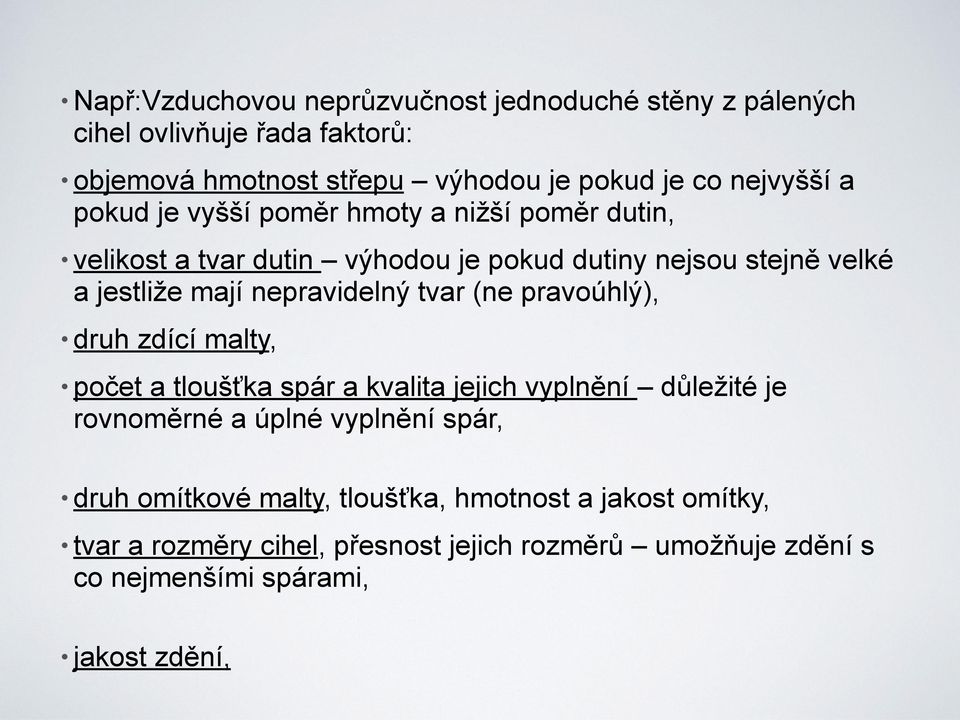 • Např:Vzduchovou neprůzvučnost jednoduché stěny z pálených cihel ovlivňuje řada faktorů:

• objemová hmotnost střepu – výhodou je pokud je co nejvyšší a pokud je vyšší poměr hmoty a nižší poměr dutin,

• velikost a tvar dutin – výhodou je pokud dutiny nejsou stejně velké a jestliže mají nepravidelný tvar (ne pravoúhlý),

• druh zdící malty,

• počet a tloušťka spár a kvalita jejich vyplnění – důležité je rovnoměrné a úplné vyplnění spár,

• druh omítkové malty, tloušťka, hmotnost a jakost omítky,

• tvar a rozměry cihel, přesnost jejich rozměrů – umožňuje zdění s co nejmenšími spárami,

• jakost zdění,